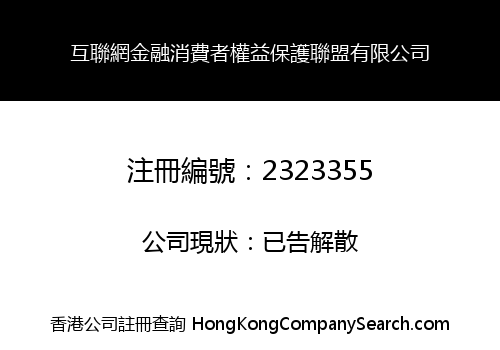 互聯網金融消費者權益保護聯盟有限公司

注冊編號：2323355

公司現狀：已告解散

香港公司註冊查詢 HongKongCompanySearch.com